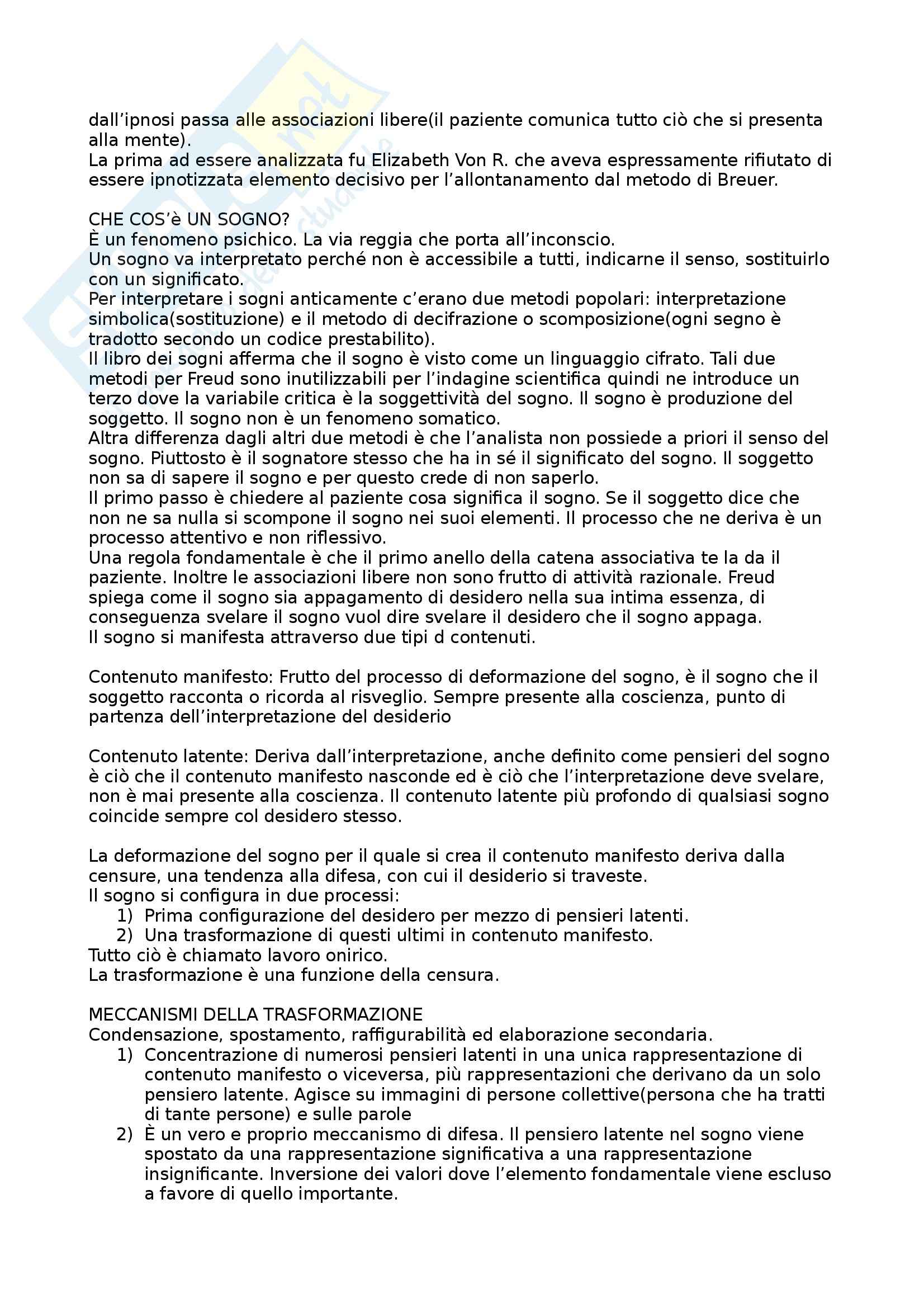 dall'ipnosi passa alle associazioni libere(il paziente comunica tutto ciò che si presenta alla mente).
La prima ad essere analizzata fu Elizabeth Von R. che aveva espressamente rifiutato di essere ipnotizzata elemento decisivo per l'allontanamento dal metodo di Breuer.

CHE COS'è UN SOGNO?
È un fenomeno psichico. La via reggia che porta all'inconscio.
Un sogno va interpretato perché non è accessibile a tutti, indicarne il senso, sostituirlo con un significato.
Per interpretare i sogni anticamente c'erano due metodi popolari: interpretazione simbolica(sostituzione) e il metodo di decifrazione o scomposizione(ogni segno è tradotto secondo un codice prestabilito).
Il libro dei sogni afferma che il sogno è visto come un linguaggio cifrato. Tali due metodi per Freud sono inutilizzabili per l'indagine scientifica quindi ne introduce un terzo dove la variabile critica è la soggettività del sogno. Il sogno è produzione del soggetto. Il sogno non è un fenomeno somatico.
Altra differenza dagli altri due metodi è che l'analista non possiede a priori il senso del sogno. Piuttosto è il sognatore stesso che ha in sé il significato del sogno. Il soggetto non sa di sapere il sogno e per questo crede di non saperlo.
Il primo passo è chiedere al paziente cosa significa il sogno. Se il soggetto dice che non ne sa nulla si scompone il sogno nei suoi elementi. Il processo che ne deriva è un processo attentivo e non riflessivo.
Una regola fondamentale è che il primo anello della catena associativa te la da il paziente. Inoltre le associazioni libere non sono frutto di attività razionale. Freud spiega come il sogno sia appagamento di desidero nella sua intima essenza, di conseguenza svelare il sogno vuol dire svelare il desidero che il sogno appaga.
Il sogno si manifesta attraverso due tipi d contenuti.

Contenuto manifesto: Frutto del processo di deformazione del sogno, è il sogno che il soggetto racconta o ricorda al risveglio. Sempre presente alla coscienza, punto di partenza dell'interpretazione del desiderio

Contenuto latente: Deriva dall'interpretazione, anche definito come pensieri del sogno è ciò che il contenuto manifesto nasconde ed è ciò che l'interpretazione deve svelare, non è mai presente alla coscienza. Il contenuto latente più profondo di qualsiasi sogno coincide sempre col desidero stesso.

La deformazione del sogno per il quale si crea il contenuto manifesto deriva dalla censure, una tendenza alla difesa, con cui il desiderio si traveste.
Il sogno si configura in due processi:
1) Prima configurazione del desidero per mezzo di pensieri latenti.
2) Una trasformazione di questi ultimi in contenuto manifesto.
Tutto ciò è chiamato lavoro onirico.
La trasformazione è una funzione della censura.

MECCANISMI DELLA TRASFORMAZIONE
Condensazione, spostamento, raffigurabilità ed elaborazione secondaria.
1) Concentrazione di numerosi pensieri latenti in una unica rappresentazione di contenuto manifesto o viceversa, più rappresentazioni che derivano da un solo pensiero latente. Agisce su immagini di persone collettive(persona che ha tratti di tante persone) e sulle parole
2) È un vero e proprio meccanismo di difesa. Il pensiero latente nel sogno viene spostato da una rappresentazione significativa a una rappresentazione insignificante. Inversione dei valori dove l'elemento fondamentale viene escluso a favore di quello importante.